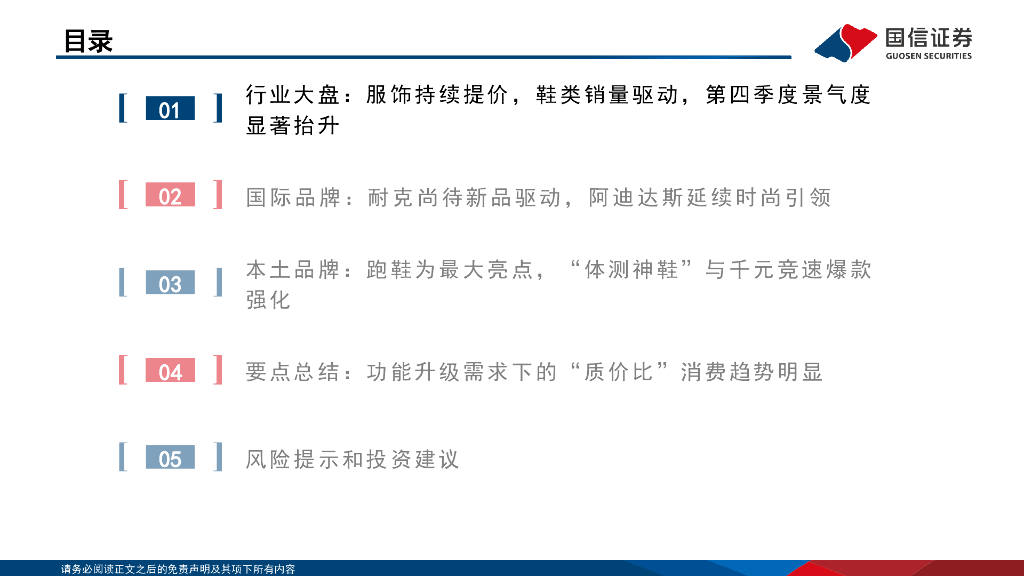 目录

国信证券
GUOSEN SECURITIES

01

行业大盘：服饰持续提价，鞋类销量驱动，第四季度景气度显著抬升

02

国际品牌：耐克尚待新品驱动，阿迪达斯延续时尚引领

03

本土品牌：跑鞋为最大亮点，“体测神鞋”与千元竞速爆款强化

04

要点总结：功能升级需求下的“质价比”消费趋势明显

05

风险提示和投资建议

请务必阅读正文之后的免责声明及其项下所有内容